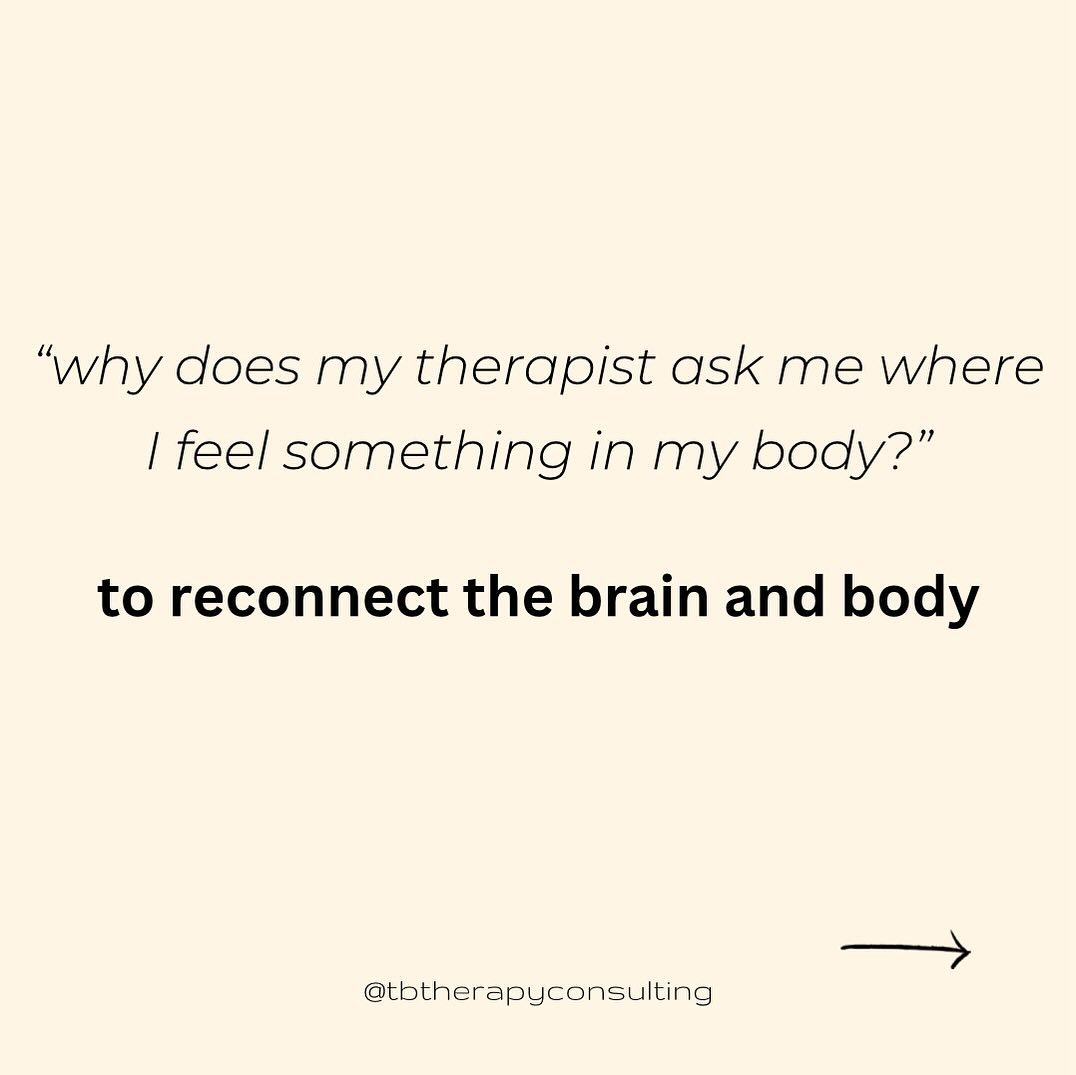 “why does my therapist ask me where I feel something in my body?”

to reconnect the brain and body

@tbtherapyconsulting